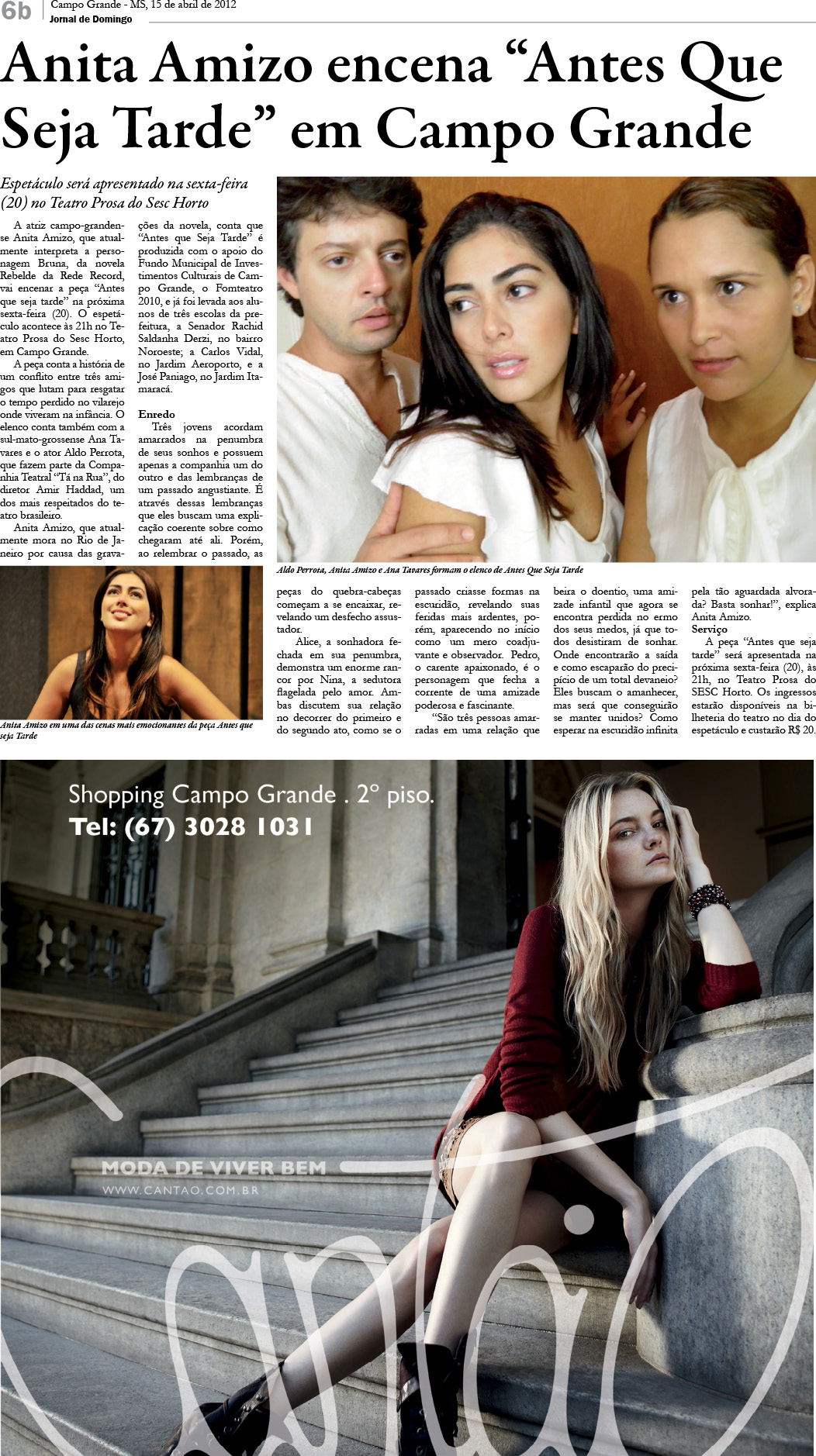 6b Campo Grande - MS, 15 de abril de 2012
Jornal de Domingo

Anita Amizo encena “Antes Que Seja Tarde” em Campo Grande

Espetáculo será apresentado na sexta-feira (20) no Teatro Prosa do Sesc Horto

A atriz campo-grandense Anita Amizo, que atualmente interpreta a personagem Bruna, da novela Rebelde da Rede Record, vai encenar a peça “Antes que seja tarde” na próxima sexta-feira (20). O espetáculo acontece às 21h no Teatro Prosa do Sesc Horto, em Campo Grande.

A peça conta a história de um conflito entre três amigos que lutam para resgatar o tempo perdido no vilarejo onde viveram na infância. O elenco conta também com a sul-mato-grossense Ana Tavares e o ator Aldo Perrota, que fazem parte da Companhia Teatral “Tá na Rua”, do diretor Amir Haddad, um dos mais respeitados do teatro brasileiro.

Anita Amizo, que atualmente mora no Rio de Janeiro por causa das gravações da novela, conta que “Antes que Seja Tarde” é produzida com o apoio do Fundo Municipal de Investimentos Culturais de Campo Grande, o Fomteatro 2010, e já foi levada aos alunos de três escolas da prefeitura, a Senador Rachid Saldanha Derzi, no bairro Noroeste; a Carlos Vidal, no Jardim Aeroporto, e a José Paniago, no Jardim Itamaracá.

Enredo
Três jovens acordam amarrados na penumbra de seus sonhos e possuem apenas a companhia um do outro e das lembranças de um passado angustiante. É através dessas lembranças que eles buscam uma explicação coerente sobre como chegaram até ali. Porém, ao relembrar o passado, as peças do quebra-cabeças começam a se encaixar, revelando um desfecho assustador.

Alice, a sonhadora fechada em sua penumbra, demonstra um enorme rancor por Nina, a sedutora flagelada pelo amor. Ambas discutem sua relação no decorrer do primeiro e do segundo ato, como se o passado criasse formas na escuridão, revelando suas feridas mais ardentes, porém, aparecendo no início como um mero coadjuvante e observador. Pedro, o carente apaixonado, é o personagem que fecha a corrente de uma amizade poderosa e fascinante.

“São três pessoas amarradas em uma relação que beira o doentio, uma amizade infantil que agora se encontra perdida no ermo dos seus medos, já que todos desistiram de sonhar. Onde encontrarão a saída e como escaparão do precipício de um total devaneio? Eles buscam o amanhecer, mas será que conseguirão se manter unidos? Como esperar na escuridão infinita pela tão aguardada alvorada? Basta sonhar!”, explica Anita Amizo.

Serviço
A peça “Antes que seja tarde” será apresentada na próxima sexta-feira (20), às 21h, no Teatro Prosa do SESC Horto. Os ingressos estarão disponíveis na bilheteria do teatro no dia do espetáculo e custarão R$ 20.

Aldo Perrota, Anita Amizo e Ana Tavares formam o elenco de Antes Que Seja Tarde

Anita Amizo em uma das cenas mais emocionantes da peça Antes que seja Tarde

Shopping Campo Grande . 2º piso.
Tel: (67) 3028 1031

MODA DE VIVER BEM
WWW.CANTAO.COM.BR